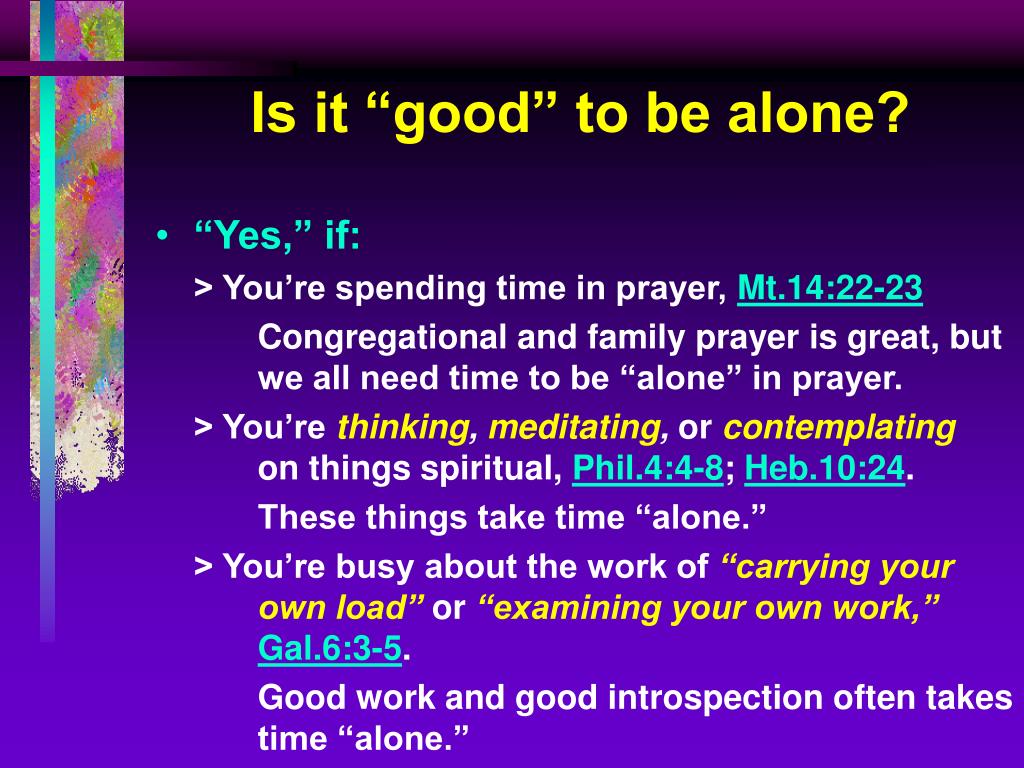 Is it “good” to be alone?

• “Yes,” if:

> You’re spending time in prayer, Mt.14:22-23

Congregational and family prayer is great, but we all need time to be “alone” in prayer.

> You’re thinking, meditating, or contemplating on things spiritual, Phil.4:4-8; Heb.10:24.

These things take time “alone.”

> You’re busy about the work of “carrying your own load” or “examining your own work,” Gal.6:3-5.

Good work and good introspection often takes time “alone.”